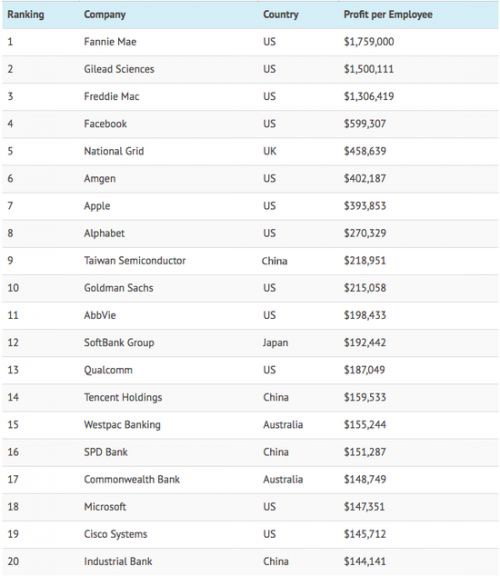 | Ranking | Company | Country | Profit per Employee |
|---|---|---|---|
| 1 | Fannie Mae | US | \$1,759,000 |
| 2 | Gilead Sciences | US | \$1,500,111 |
| 3 | Freddie Mac | US | \$1,306,419 |
| 4 | Facebook | US | \$599,307 |
| 5 | National Grid | UK | \$458,639 |
| 6 | Amgen | US | \$402,187 |
| 7 | Apple | US | \$393,853 |
| 8 | Alphabet | US | \$270,329 |
| 9 | Taiwan Semiconductor | China | \$218,951 |
| 10 | Goldman Sachs | US | \$215,058 |
| 11 | AbbVie | US | \$198,433 |
| 12 | SoftBank Group | Japan | \$192,442 |
| 13 | Qualcomm | US | \$187,049 |
| 14 | Tencent Holdings | China | \$159,533 |
| 15 | Westpac Banking | Australia | \$155,244 |
| 16 | SPD Bank | China | \$151,287 |
| 17 | Commonwealth Bank | Australia | \$148,749 |
| 18 | Microsoft | US | \$147,351 |
| 19 | Cisco Systems | US | \$145,712 |
| 20 | Industrial Bank | China | \$144,141 |